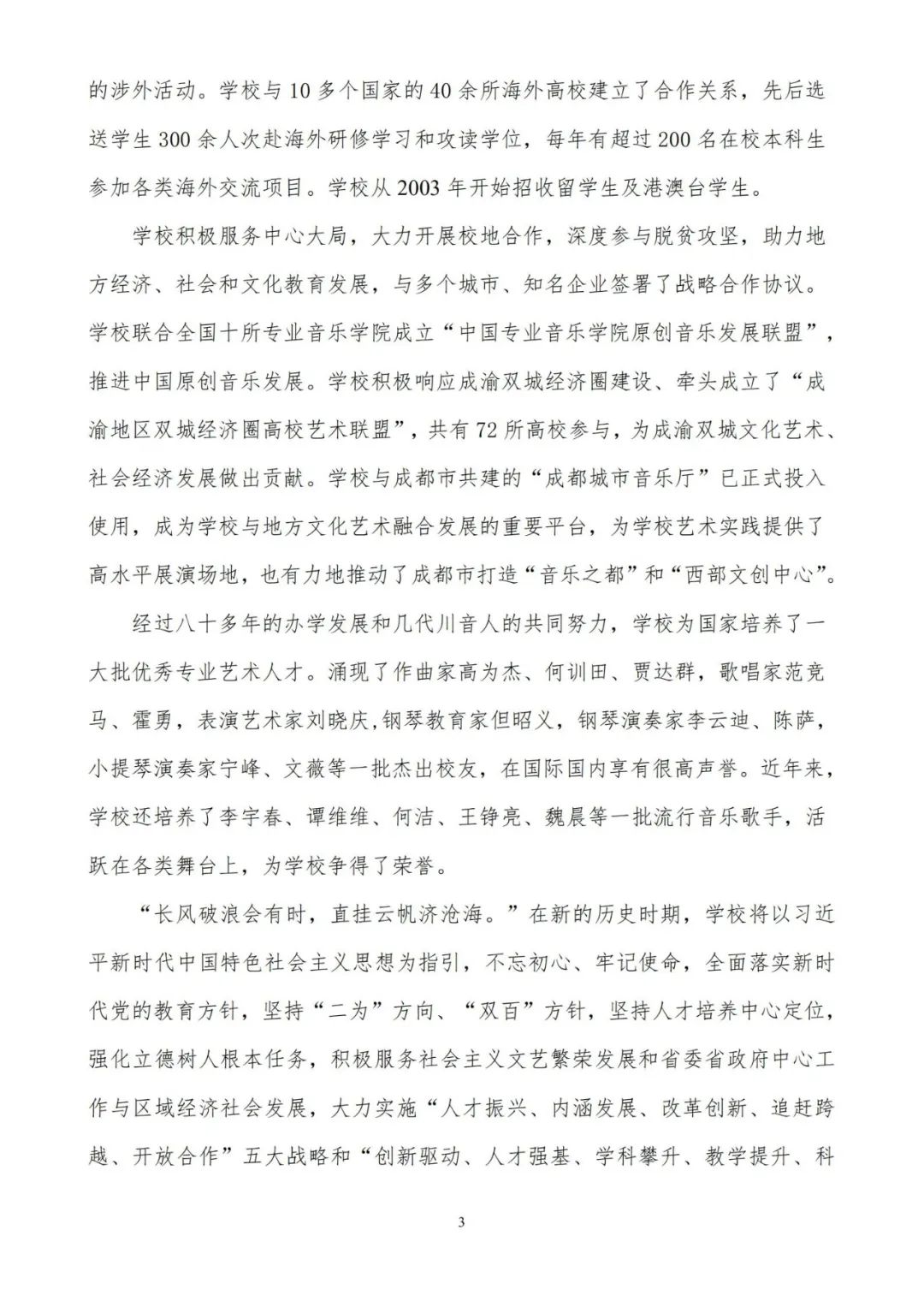 的涉外活动。学校与10多个国家的40余所海外高校建立了合作关系，先后选送学生300余人次赴海外研修学习和攻读学位，每年有超过200名在校本科生参加各类海外交流项目。学校从2003年开始招收留学生及港澳台学生。

学校积极服务中心大局，大力开展校地合作，深度参与脱贫攻坚，助力地方经济、社会和文化教育发展，与多个城市、知名企业签署了战略合作协议。学校联合全国十所专业音乐学院成立“中国专业音乐学院原创音乐发展联盟”，推进中国原创音乐发展。学校积极响应成渝双城经济圈建设、牵头成立了“成渝地区双城经济圈高校艺术联盟”，共有72所高校参与，为成渝双城文化艺术、社会经济发展做出贡献。学校与成都市共建的“成都城市音乐厅”已正式投入使用，成为学校与地方文化艺术融合发展的重要平台，为学校艺术实践提供了高水平展演场地，也有力地推动了成都市打造“音乐之都”和“西部文创中心”。

经过八十多年的办学发展和几代川音人的共同努力，学校为国家培养了一大批优秀专业艺术人才。涌现了作曲家高为杰、何训田、贾达群，歌唱家范竞马、霍勇，表演艺术家刘晓庆,钢琴教育家但昭义，钢琴演奏家李云迪、陈萨，小提琴演奏家宁峰、文薇等一批杰出校友，在国际国内享有很高声誉。近年来，学校还培养了李宇春、谭维维、何洁、王铮亮、魏晨等一批流行音乐歌手，活跃在各类舞台上，为学校争得了荣誉。

“长风破浪会有时，直挂云帆济沧海。”在新的历史时期，学校将以习近平新时代中国特色社会主义思想为指引，不忘初心、牢记使命，全面落实新时代党的教育方针，坚持“二为”方向、“双百”方针，坚持人才培养中心定位，强化立德树人根本任务，积极服务社会主义文艺繁荣发展和省委省政府中心工作与区域经济社会发展，大力实施“人才振兴、内涵发展、改革创新、追赶跨越、开放合作”五大战略和“创新驱动、人才强基、学科攀升、教学提升、科

3